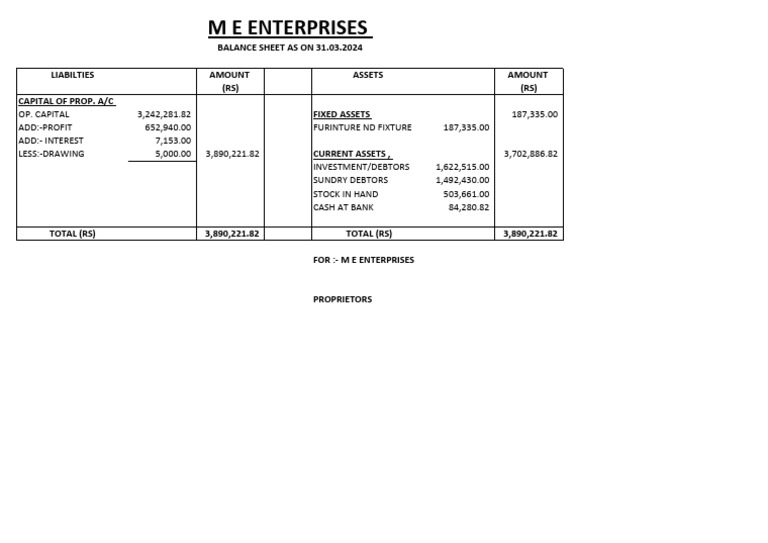 M E ENTERPRISES

BALANCE SHEET AS ON 31.03.2024

| LIABILTIES | | AMOUNT (RS) | | ASSETS | | AMOUNT (RS) |
|---|---|---|---|---|---|---|
| CAPITAL OF PROP. A/C | | | | | | |
| OP. CAPITAL | 3,242,281.82 | | | FIXED ASSETS | | 187,335.00 |
| ADD:-PROFIT | 652,940.00 | | | FURINTURE ND FIXTURE | 187,335.00 | |
| ADD:- INTEREST | 7,153.00 | | | | | |
| LESS:-DRAWING | 5,000.00 | 3,890,221.82 | | CURRENT ASSETS , | | 3,702,886.82 |
| | | | | INVESTMENT/DEBTORS | 1,622,515.00 | |
| | | | | SUNDRY DEBTORS | 1,492,430.00 | |
| | | | | STOCK IN HAND | 503,661.00 | |
| | | | | CASH AT BANK | 84,280.82 | |
| TOTAL (RS) | | 3,890,221.82 | | TOTAL (RS) | | 3,890,221.82 |

FOR :- M E ENTERPRISES

PROPRIETORS